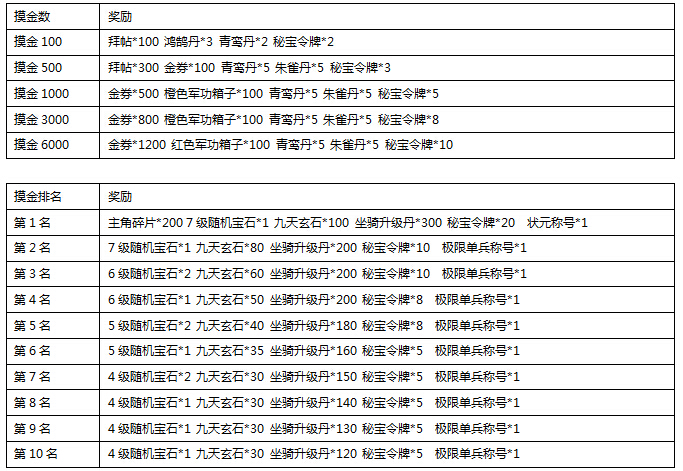 | 摸金数 | 奖励 |
|---|---|
| 摸金100 | 拜帖*100 鸿鹄丹*3 青鸾丹*2 秘宝令牌*2 |
| 摸金500 | 拜帖*300 金券*100 青鸾丹*5 朱雀丹*5 秘宝令牌*3 |
| 摸金1000 | 金券*500 橙色军功箱子*100 青鸾丹*5 朱雀丹*5 秘宝令牌*5 |
| 摸金3000 | 金券*800 橙色军功箱子*100 青鸾丹*5 朱雀丹*5 秘宝令牌*8 |
| 摸金6000 | 金券*1200 红色军功箱子*100 青鸾丹*5 朱雀丹*5 秘宝令牌*10 |

| 摸金排名 | 奖励 |
|---|---|
| 第1名 | 主角碎片*200 7级随机宝石*1 九天玄石*100 坐骑升级丹*300 秘宝令牌*20 状元称号*1 |
| 第2名 | 7级随机宝石*1 九天玄石*80 坐骑升级丹*200 秘宝令牌*10 极限单兵称号*1 |
| 第3名 | 6级随机宝石*2 九天玄石*60 坐骑升级丹*200 秘宝令牌*10 极限单兵称号*1 |
| 第4名 | 6级随机宝石*1 九天玄石*50 坐骑升级丹*200 秘宝令牌*8 极限单兵称号*1 |
| 第5名 | 5级随机宝石*2 九天玄石*40 坐骑升级丹*180 秘宝令牌*8 极限单兵称号*1 |
| 第6名 | 5级随机宝石*1 九天玄石*35 坐骑升级丹*160 秘宝令牌*5 极限单兵称号*1 |
| 第7名 | 4级随机宝石*2 九天玄石*30 坐骑升级丹*150 秘宝令牌*5 极限单兵称号*1 |
| 第8名 | 4级随机宝石*1 九天玄石*30 坐骑升级丹*140 秘宝令牌*5 极限单兵称号*1 |
| 第9名 | 4级随机宝石*1 九天玄石*30 坐骑升级丹*130 秘宝令牌*5 极限单兵称号*1 |
| 第10名 | 4级随机宝石*1 九天玄石*30 坐骑升级丹*120 秘宝令牌*5 极限单兵称号*1 |